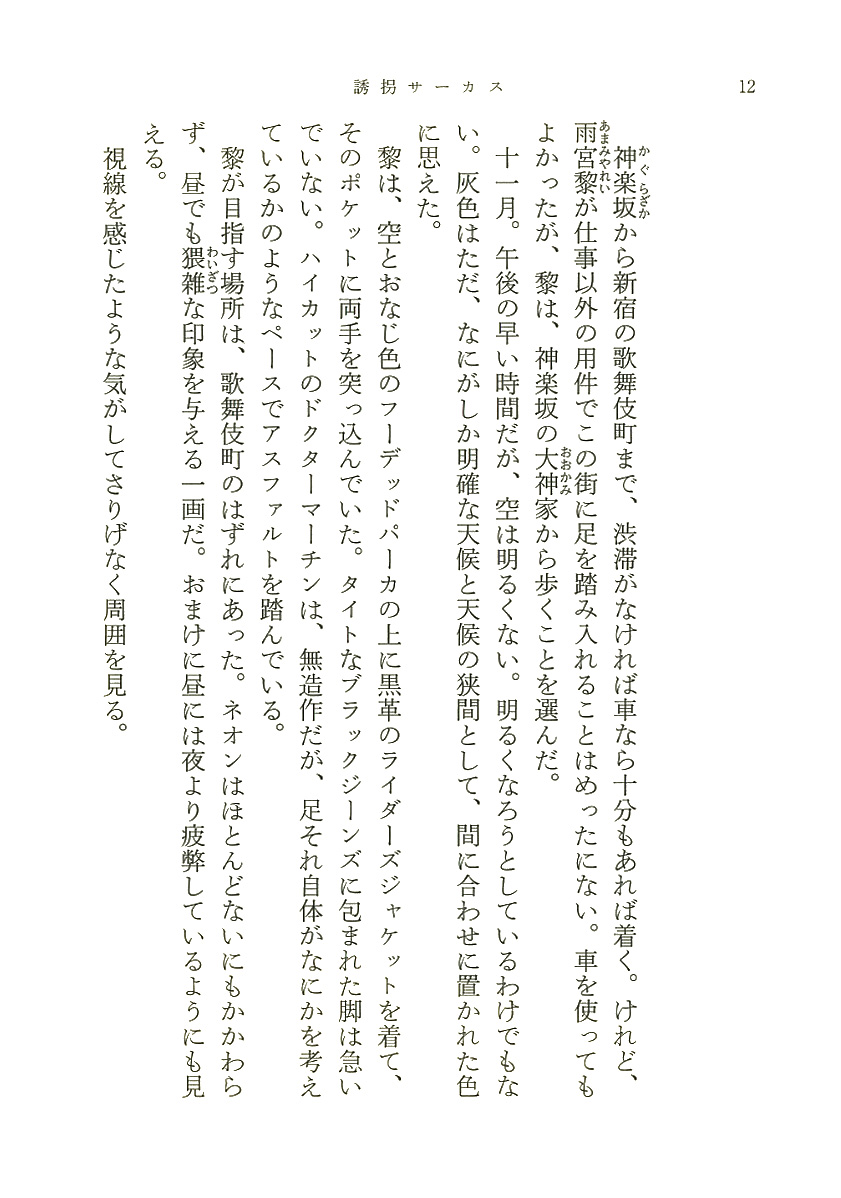 誘拐サーカス　12

神楽坂（かぐらざか）から新宿の歌舞伎町まで、渋滞がなければ車なら十分もあれば着く。けれど、雨宮黎（あまみやれい）が仕事以外の用件でこの街に足を踏み入れることはめったにない。車を使ってもよかったが、黎は、神楽坂の大神（おおかみ）家から歩くことを選んだ。

十一月。午後の早い時間だが、空は明るくない。明るくなろうとしているわけでもない。灰色はただ、なにがしか明確な天候と天候の狭間として、間に合わせに置かれた色に思えた。

黎は、空とおなじ色のフーデッドパーカの上に黒革のライダーズジャケットを着て、そのポケットに両手を突っ込んでいた。タイトなブラックジーンズに包まれた脚は急いでいない。ハイカットのドクターマーチンは、無造作だが、足それ自体がなにかを考えているかのようなペースでアスファルトを踏んでいる。

黎が目指す場所は、歌舞伎町のはずれにあった。ネオンはほとんどないにもかかわらず、昼でも猥雑（わいざつ）な印象を与える一画だ。おまけに昼には夜より疲弊しているようにも見える。

視線を感じたような気がしてさりげなく周囲を見る。